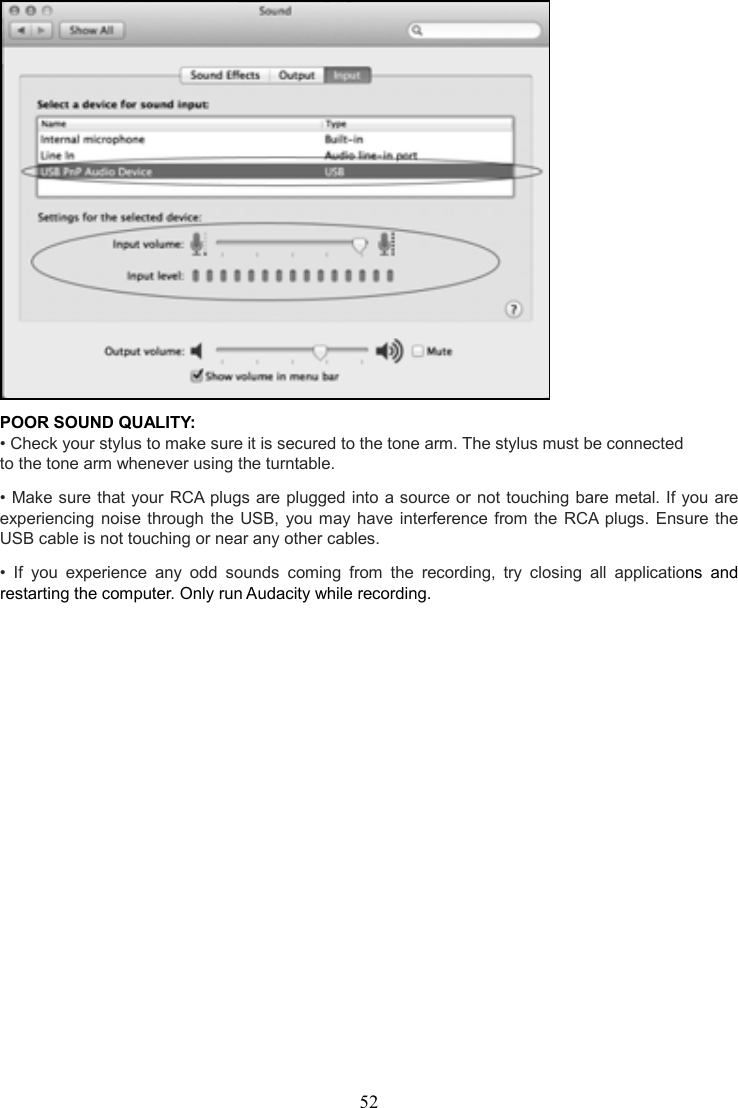 Sound

Show All

Sound Effects Output Input

Select a device for sound input:

| Name | Type |
|---|---|
| Internal microphone | Built-in |
| Line In | Audio line-in port |
| USB PnP Audio Device | USB |

Settings for the selected device:

Input volume:

Input level:

?

Output volume:

Mute

Show volume in menu bar

POOR SOUND QUALITY:
• Check your stylus to make sure it is secured to the tone arm. The stylus must be connected to the tone arm whenever using the turntable.

• Make sure that your RCA plugs are plugged into a source or not touching bare metal. If you are experiencing noise through the USB, you may have interference from the RCA plugs. Ensure the USB cable is not touching or near any other cables.

• If you experience any odd sounds coming from the recording, try closing all applications and restarting the computer. Only run Audacity while recording.

52